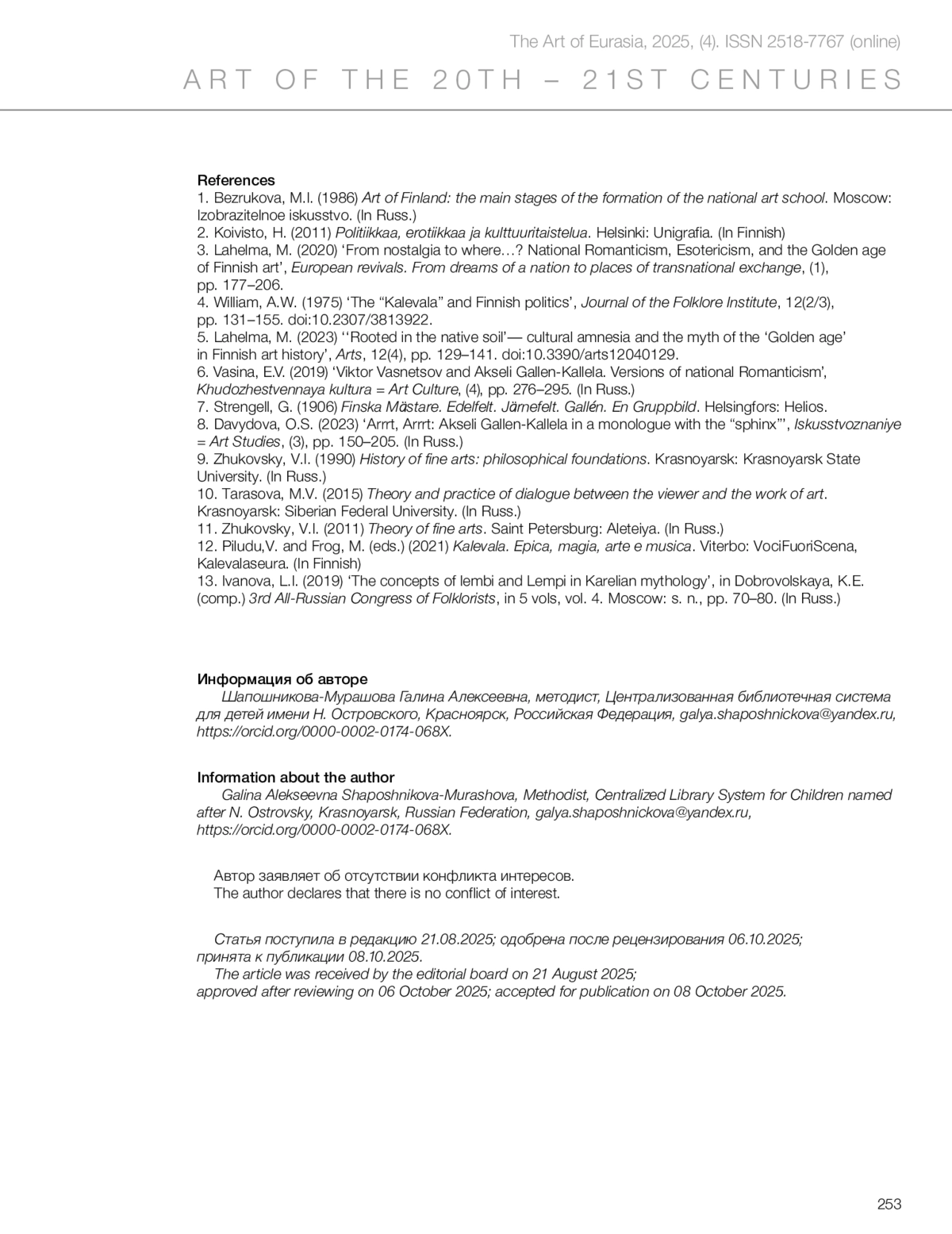 The Art of Eurasia, 2025, (4). ISSN 2518-7767 (online)

ART OF THE 20TH – 21ST CENTURIES

References
1. Bezrukova, M.I. (1986) Art of Finland: the main stages of the formation of the national art school. Moscow: Izobrazitelnoe iskusstvo. (In Russ.)
2. Koivisto, H. (2011) Politiikkaa, erotiikkaa ja kulttuuritaistelua. Helsinki: Unigrafia. (In Finnish)
3. Lahelma, M. (2020) ‘From nostalgia to where…? National Romanticism, Esotericism, and the Golden age of Finnish art’, European revivals. From dreams of a nation to places of transnational exchange, (1), pp. 177–206.
4. William, A.W. (1975) ‘The “Kalevala” and Finnish politics’, Journal of the Folklore Institute, 12(2/3), pp. 131–155. doi:10.2307/3813922.
5. Lahelma, M. (2023) ‘‘Rooted in the native soil’— cultural amnesia and the myth of the ‘Golden age’ in Finnish art history’, Arts, 12(4), pp. 129–141. doi:10.3390/arts12040129.
6. Vasina, E.V. (2019) ‘Viktor Vasnetsov and Akseli Gallen-Kallela. Versions of national Romanticism’, Khudozhestvennaya kultura = Art Culture, (4), pp. 276–295. (In Russ.)
7. Strengell, G. (1906) Finska Mästare. Edelfelt. Järnefelt. Gallén. En Gruppbild. Helsingfors: Helios.
8. Davydova, O.S. (2023) ‘Arrrt, Arrrt: Akseli Gallen-Kallela in a monologue with the “sphinx”’, Iskusstvoznaniye = Art Studies, (3), pp. 150–205. (In Russ.)
9. Zhukovsky, V.I. (1990) History of fine arts: philosophical foundations. Krasnoyarsk: Krasnoyarsk State University. (In Russ.)
10. Tarasova, M.V. (2015) Theory and practice of dialogue between the viewer and the work of art. Krasnoyarsk: Siberian Federal University. (In Russ.)
11. Zhukovsky, V.I. (2011) Theory of fine arts. Saint Petersburg: Aleteiya. (In Russ.)
12. Piludu,V. and Frog, M. (eds.) (2021) Kalevala. Epica, magia, arte e musica. Viterbo: VociFuoriScena, Kalevalaseura. (In Finnish)
13. Ivanova, L.I. (2019) ‘The concepts of lembi and Lempi in Karelian mythology’, in Dobrovolskaya, K.E. (comp.) 3rd All-Russian Congress of Folklorists, in 5 vols, vol. 4. Moscow: s. n., pp. 70–80. (In Russ.)

Информация об авторе
Шапошникова-Мурашова Галина Алексеевна, методист, Централизованная библиотечная система для детей имени Н. Островского, Красноярск, Российская Федерация, galya.shaposhnickova@yandex.ru, https://orcid.org/0000-0002-0174-068X.

Information about the author
Galina Alekseevna Shaposhnikova-Murashova, Methodist, Centralized Library System for Children named after N. Ostrovsky, Krasnoyarsk, Russian Federation, galya.shaposhnickova@yandex.ru, https://orcid.org/0000-0002-0174-068X.

Автор заявляет об отсутствии конфликта интересов.
The author declares that there is no conflict of interest.

Статья поступила в редакцию 21.08.2025; одобрена после рецензирования 06.10.2025; принята к публикации 08.10.2025.
The article was received by the editorial board on 21 August 2025; approved after reviewing on 06 October 2025; accepted for publication on 08 October 2025.

253